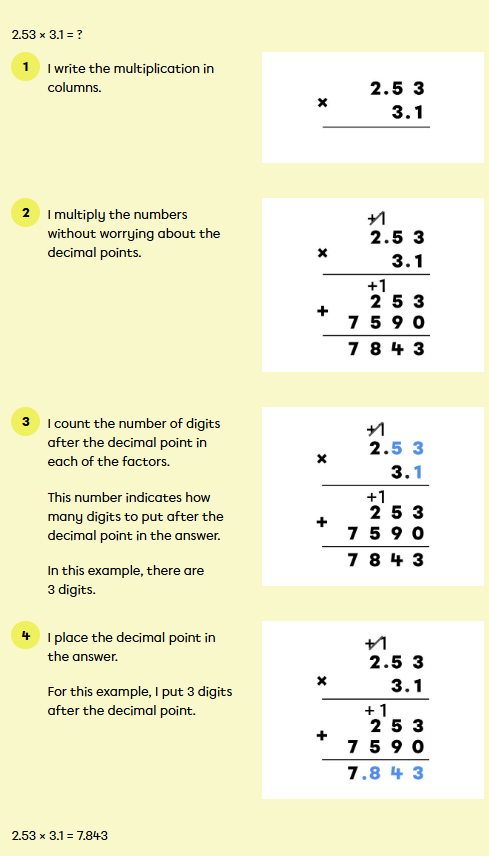 2.53 × 3.1 = ?

1

I write the multiplication in columns.

2.5 3
× 3.1

2

I multiply the numbers without worrying about the decimal points.

+1
2.5 3
× 3.1
+1
2 5 3
+ 7 5 9 0
7 8 4 3

3

I count the number of digits after the decimal point in each of the factors.

This number indicates how many digits to put after the decimal point in the answer.

In this example, there are 3 digits.

+1
2.5 3
× 3.1
+1
2 5 3
+ 7 5 9 0
7 8 4 3

4

I place the decimal point in the answer.

For this example, I put 3 digits after the decimal point.

+1
2.5 3
× 3.1
+1
2 5 3
+ 7 5 9 0
7.8 4 3

2.53 × 3.1 = 7.843